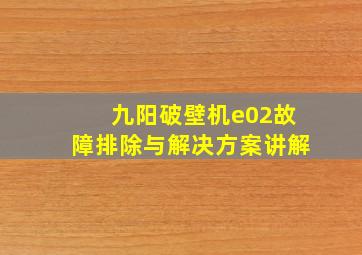 九阳破壁机e02故障排除与解决方案讲解